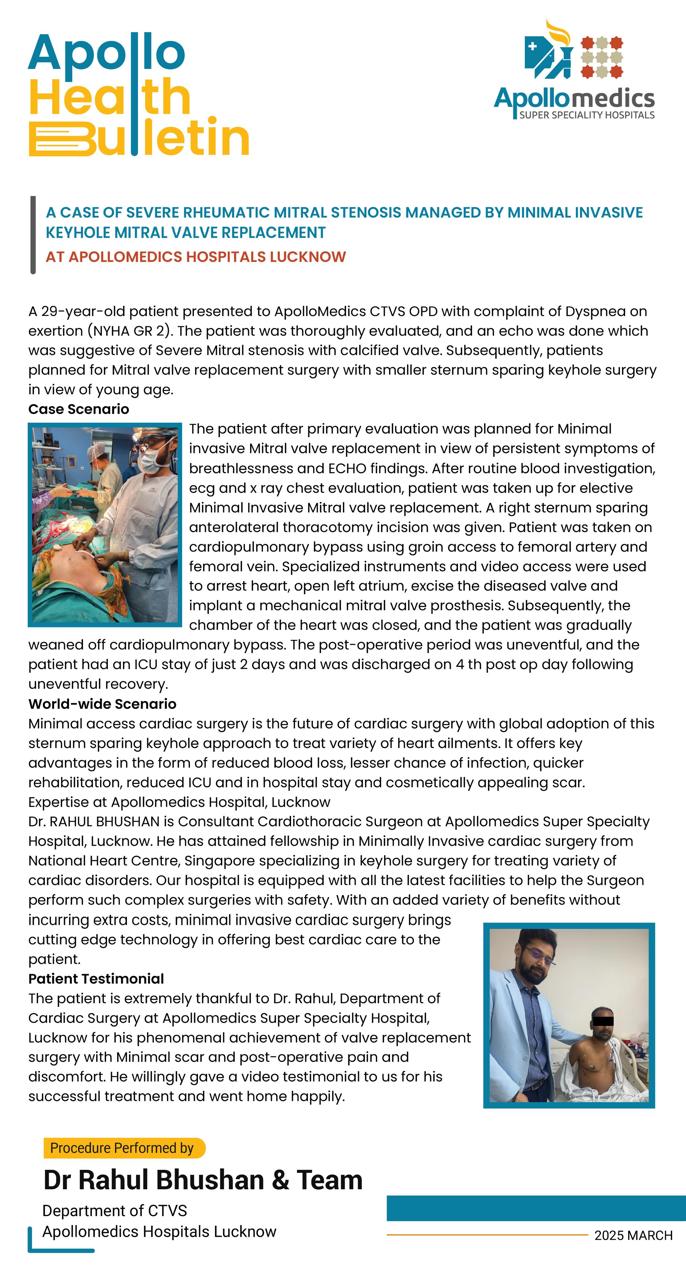 Apollo Health Bulletin

Apollomedics
SUPER SPECIALITY HOSPITALS

A CASE OF SEVERE RHEUMATIC MITRAL STENOSIS MANAGED BY MINIMAL INVASIVE KEYHOLE MITRAL VALVE REPLACEMENT
AT APOLLOMEDICS HOSPITALS LUCKNOW

A 29-year-old patient presented to ApolloMedics CTVS OPD with complaint of Dyspnea on exertion (NYHA GR 2). The patient was thoroughly evaluated, and an echo was done which was suggestive of Severe Mitral stenosis with calcified valve. Subsequently, patients planned for Mitral valve replacement surgery with smaller sternum sparing keyhole surgery in view of young age.

Case Scenario
The patient after primary evaluation was planned for Minimal invasive Mitral valve replacement in view of persistent symptoms of breathlessness and ECHO findings. After routine blood investigation, ecg and x ray chest evaluation, patient was taken up for elective Minimal Invasive Mitral valve replacement. A right sternum sparing anterolateral thoracotomy incision was given. Patient was taken on cardiopulmonary bypass using groin access to femoral artery and femoral vein. Specialized instruments and video access were used to arrest heart, open left atrium, excise the diseased valve and implant a mechanical mitral valve prosthesis. Subsequently, the chamber of the heart was closed, and the patient was gradually weaned off cardiopulmonary bypass. The post-operative period was uneventful, and the patient had an ICU stay of just 2 days and was discharged on 4 th post op day following uneventful recovery.

World-wide Scenario
Minimal access cardiac surgery is the future of cardiac surgery with global adoption of this sternum sparing keyhole approach to treat variety of heart ailments. It offers key advantages in the form of reduced blood loss, lesser chance of infection, quicker rehabilitation, reduced ICU and in hospital stay and cosmetically appealing scar.
Expertise at Apollomedics Hospital, Lucknow
Dr. RAHUL BHUSHAN is Consultant Cardiothoracic Surgeon at Apollomedics Super Specialty Hospital, Lucknow. He has attained fellowship in Minimally Invasive cardiac surgery from National Heart Centre, Singapore specializing in keyhole surgery for treating variety of cardiac disorders. Our hospital is equipped with all the latest facilities to help the Surgeon perform such complex surgeries with safety. With an added variety of benefits without incurring extra costs, minimal invasive cardiac surgery brings cutting edge technology in offering best cardiac care to the patient.

Patient Testimonial
The patient is extremely thankful to Dr. Rahul, Department of Cardiac Surgery at Apollomedics Super Specialty Hospital, Lucknow for his phenomenal achievement of valve replacement surgery with Minimal scar and post-operative pain and discomfort. He willingly gave a video testimonial to us for his successful treatment and went home happily.

Procedure Performed by
Dr Rahul Bhushan & Team
Department of CTVS
Apollomedics Hospitals Lucknow

2025 MARCH